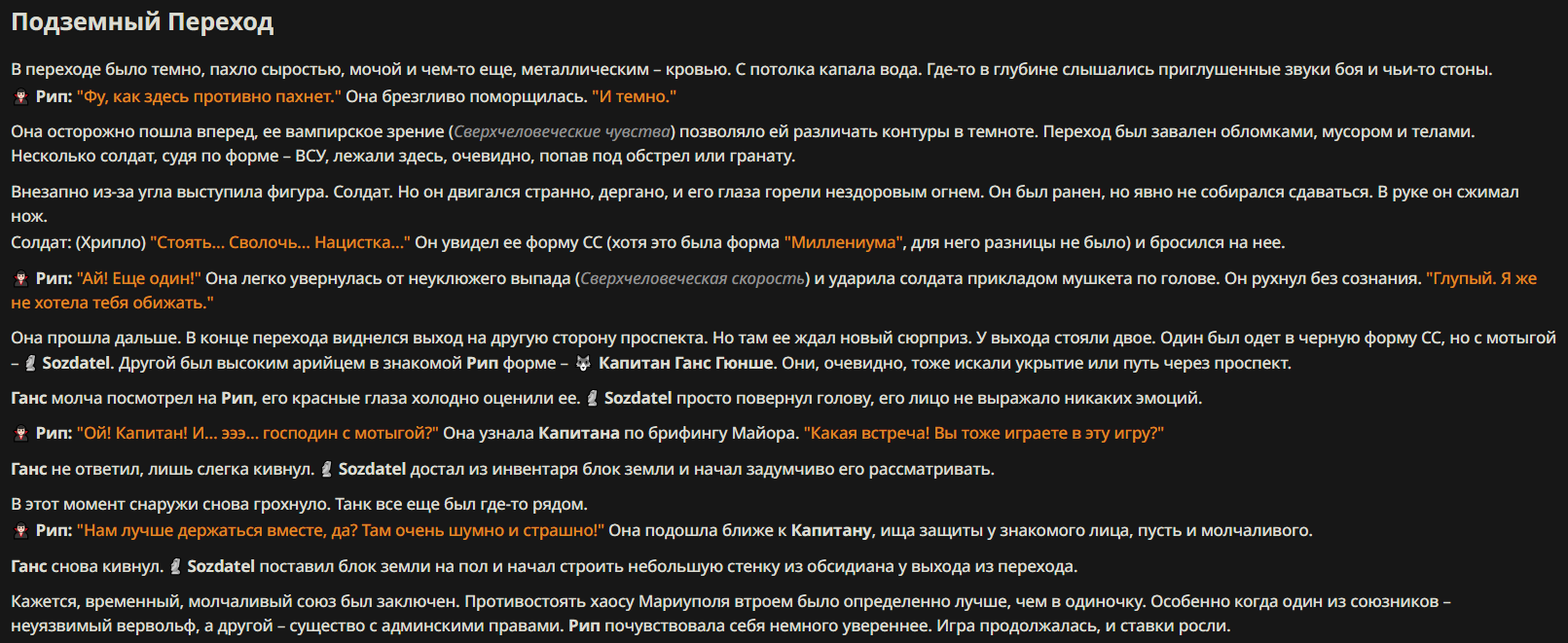 Подземный Переход

В переходе было темно, пахло сыростью, мочой и чем-то еще, металлическим – кровью. С потолка капала вода. Где-то в глубине слышались приглушенные звуки боя и чьи-то стоны.
Рип: "Фу, как здесь противно пахнет." Она брезгливо поморщилась. "И темно."

Она осторожно пошла вперед, ее вампирское зрение (Сверхчеловеческие чувства) позволяло ей различать контуры в темноте. Переход был завален обломками, мусором и телами. Несколько солдат, судя по форме – ВСУ, лежали здесь, очевидно, попав под обстрел или гранату.

Внезапно из-за угла выступила фигура. Солдат. Но он двигался странно, дергано, и его глаза горели нездоровым огнем. Он был ранен, но явно не собирался сдаваться. В руке он сжимал нож.
Солдат: (Хрипло) "Стоять... Сволочь... Нацистка..." Он увидел ее форму СС (хотя это была форма "Миллениума", для него разницы не было) и бросился на нее.

Рип: "Ай! Еще один!" Она легко увернулась от неуклюжего выпада (Сверхчеловеческая скорость) и ударила солдата прикладом мушкета по голове. Он рухнул без сознания. "Глупый. Я же не хотела тебя обижать."

Она прошла дальше. В конце перехода виднелся выход на другую сторону проспекта. Но там ее ждал новый сюрприз. У выхода стояли двое. Один был одет в черную форму СС, но с мотыгой – Sozdatel. Другой был высоким арийцем в знакомой Рип форме – Капитан Ганс Гюнше. Они, очевидно, тоже искали укрытие или путь через проспект.

Ганс молча посмотрел на Рип, его красные глаза холодно оценили ее. Sozdatel просто повернул голову, его лицо не выражало никаких эмоций.

Рип: "Ой! Капитан! И... эээ... господин с мотыгой?" Она узнала Капитана по брифингу Майора. "Какая встреча! Вы тоже играете в эту игру?"

Ганс не ответил, лишь слегка кивнул. Sozdatel достал из инвентаря блок земли и начал задумчиво его рассматривать.

В этот момент снаружи снова грохнуло. Танк все еще был где-то рядом.
Рип: "Нам лучше держаться вместе, да? Там очень шумно и страшно!" Она подошла ближе к Капитану, ища защиты у знакомого лица, пусть и молчаливого.

Ганс снова кивнул. Sozdatel поставил блок земли на пол и начал строить небольшую стенку из обсидиана у выхода из перехода.

Кажется, временный, молчаливый союз был заключен. Противостоять хаосу Мариуполя втроем было определенно лучше, чем в одиночку. Особенно когда один из союзников – неуязвимый вервольф, а другой – существо с админскими правами. Рип почувствовала себя немного увереннее. Игра продолжалась, и ставки росли.